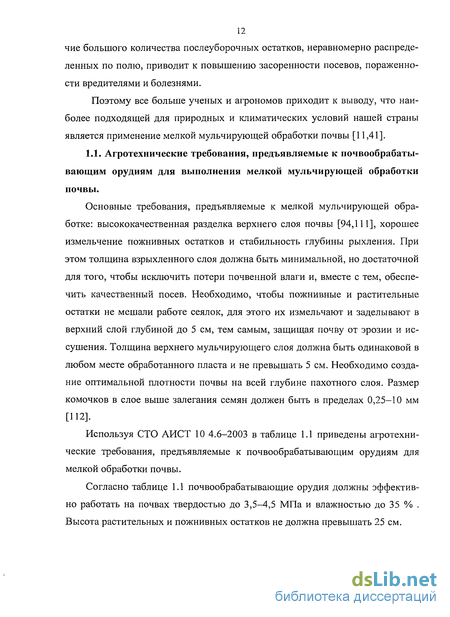 12

чие большого количества послеуборочных остатков, неравномерно распределенных по полю, приводит к повышению засоренности посевов, пораженности вредителями и болезнями.

Поэтому все больше ученых и агрономов приходит к выводу, что наиболее подходящей для природных и климатических условий нашей страны является применение мелкой мульчирующей обработки почвы [11,41].

1.1. Агротехнические требования, предъявляемые к почвообрабатывающим орудиям для выполнения мелкой мульчирующей обработки почвы.

Основные требования, предъявляемые к мелкой мульчирующей обработке: высококачественная разделка верхнего слоя почвы [94,111], хорошее измельчение пожнивных остатков и стабильность глубины рыхления. При этом толщина взрыхленного слоя должна быть минимальной, но достаточной для того, чтобы исключить потери почвенной влаги и, вместе с тем, обеспечить качественный посев. Необходимо, чтобы пожнивные и растительные остатки не мешали работе сеялок, для этого их измельчают и заделывают в верхний слой глубиной до 5 см, тем самым, защищая почву от эрозии и иссушения. Толщина верхнего мульчирующего слоя должна быть одинаковой в любом месте обработанного пласта и не превышать 5 см. Необходимо создание оптимальной плотности почвы на всей глубине пахотного слоя. Размер комочков в слое выше залегания семян должен быть в пределах 0,25–10 мм [112].

Используя СТО АИСТ 10 4.6–2003 в таблице 1.1 приведены агротехнические требования, предъявляемые к почвообрабатывающим орудиям для мелкой обработки почвы.

Согласно таблице 1.1 почвообрабатывающие орудия должны эффективно работать на почвах твердостью до 3,5–4,5 МПа и влажностью до 35 % . Высота растительных и пожнивных остатков не должна превышать 25 см.

dsLib.net
библиотека диссертаций